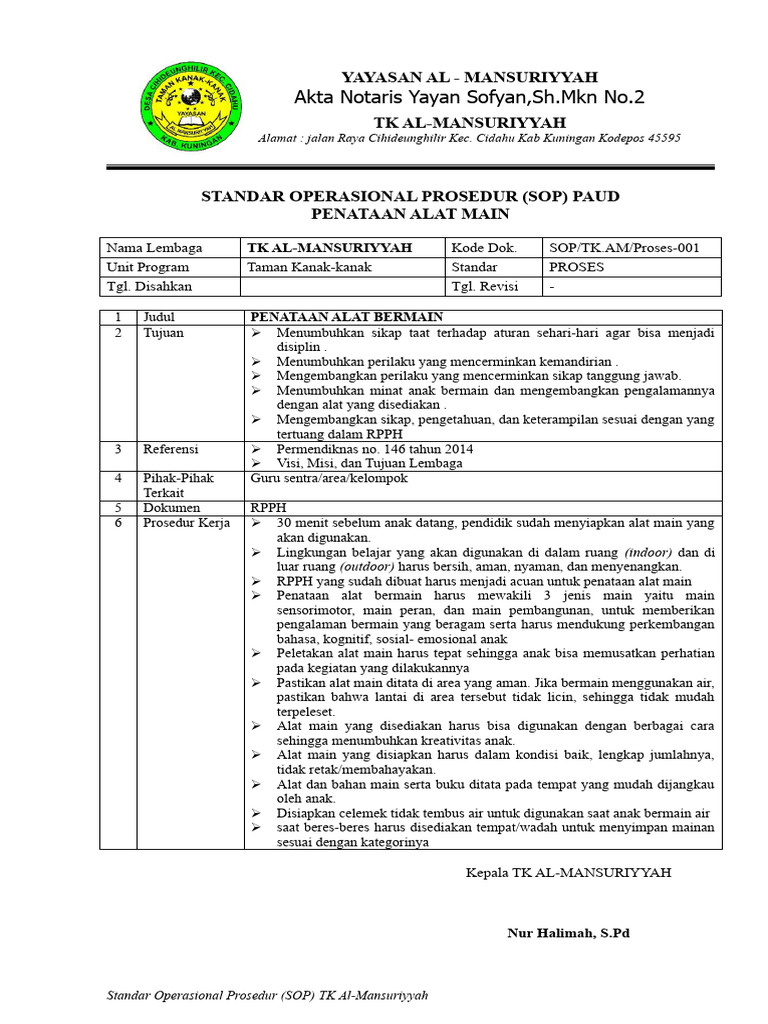 DESA CIHIDEUNGHILIR KEC. CIDAHU
TAMAN KANAK-KANAK
YAYASAN
AL-MANSURIYYAH
KAB. KUNINGAN

YAYASAN AL - MANSURIYYAH
Akta Notaris Yayan Sofyan,Sh.Mkn No.2
TK AL-MANSURIYYAH
Alamat : jalan Raya Cihideunghilir Kec. Cidahu Kab Kuningan Kodepos 45595

STANDAR OPERASIONAL PROSEDUR (SOP) PAUD
PENATAAN ALAT MAIN

| Nama Lembaga | TK AL-MANSURIYYAH | Kode Dok. | SOP/TK.AM/Proses-001 |
|---|---|---|---|
| Unit Program | Taman Kanak-kanak | Standar | PROSES |
| Tgl. Disahkan | | Tgl. Revisi | - |

| 1 | Judul | PENATAAN ALAT BERMAIN |
|---|---|---|
| 2 | Tujuan | ➢ Menumbuhkan sikap taat terhadap aturan sehari-hari agar bisa menjadi disiplin . ➢ Menumbuhkan perilaku yang mencerminkan kemandirian . ➢ Mengembangkan perilaku yang mencerminkan sikap tanggung jawab. ➢ Menumbuhkan minat anak bermain dan mengembangkan pengalamannya dengan alat yang disediakan . ➢ Mengembangkan sikap, pengetahuan, dan keterampilan sesuai dengan yang tertuang dalam RPPH |
| 3 | Referensi | ➢ Permendiknas no. 146 tahun 2014 ➢ Visi, Misi, dan Tujuan Lembaga |
| 4 | Pihak-Pihak Terkait | Guru sentra/area/kelompok |
| 5 | Dokumen | RPPH |
| 6 | Prosedur Kerja | ➢ 30 menit sebelum anak datang, pendidik sudah menyiapkan alat main yang akan digunakan. ➢ Lingkungan belajar yang akan digunakan di dalam ruang (indoor) dan di luar ruang (outdoor) harus bersih, aman, nyaman, dan menyenangkan. ➢ RPPH yang sudah dibuat harus menjadi acuan untuk penataan alat main ➢ Penataan alat bermain harus mewakili 3 jenis main yaitu main sensorimotor, main peran, dan main pembangunan, untuk memberikan pengalaman bermain yang beragam serta harus mendukung perkembangan bahasa, kognitif, sosial- emosional anak ➢ Peletakan alat main harus tepat sehingga anak bisa memusatkan perhatian pada kegiatan yang dilakukannya ➢ Pastikan alat main ditata di area yang aman. Jika bermain menggunakan air, pastikan bahwa lantai di area tersebut tidak licin, sehingga tidak mudah terpeleset. ➢ Alat main yang disediakan harus bisa digunakan dengan berbagai cara sehingga menumbuhkan kreativitas anak. ➢ Alat main yang disiapkan harus dalam kondisi baik, lengkap jumlahnya, tidak retak/membahayakan. ➢ Alat dan bahan main serta buku ditata pada tempat yang mudah dijangkau oleh anak. ➢ Disiapkan celemek tidak tembus air untuk digunakan saat anak bermain air ➢ saat beres-beres harus disediakan tempat/wadah untuk menyimpan mainan sesuai dengan kategorinya |

Kepala TK AL-MANSURIYYAH

Nur Halimah, S.Pd

Standar Operasional Prosedur (SOP) TK Al-Mansuriyyah